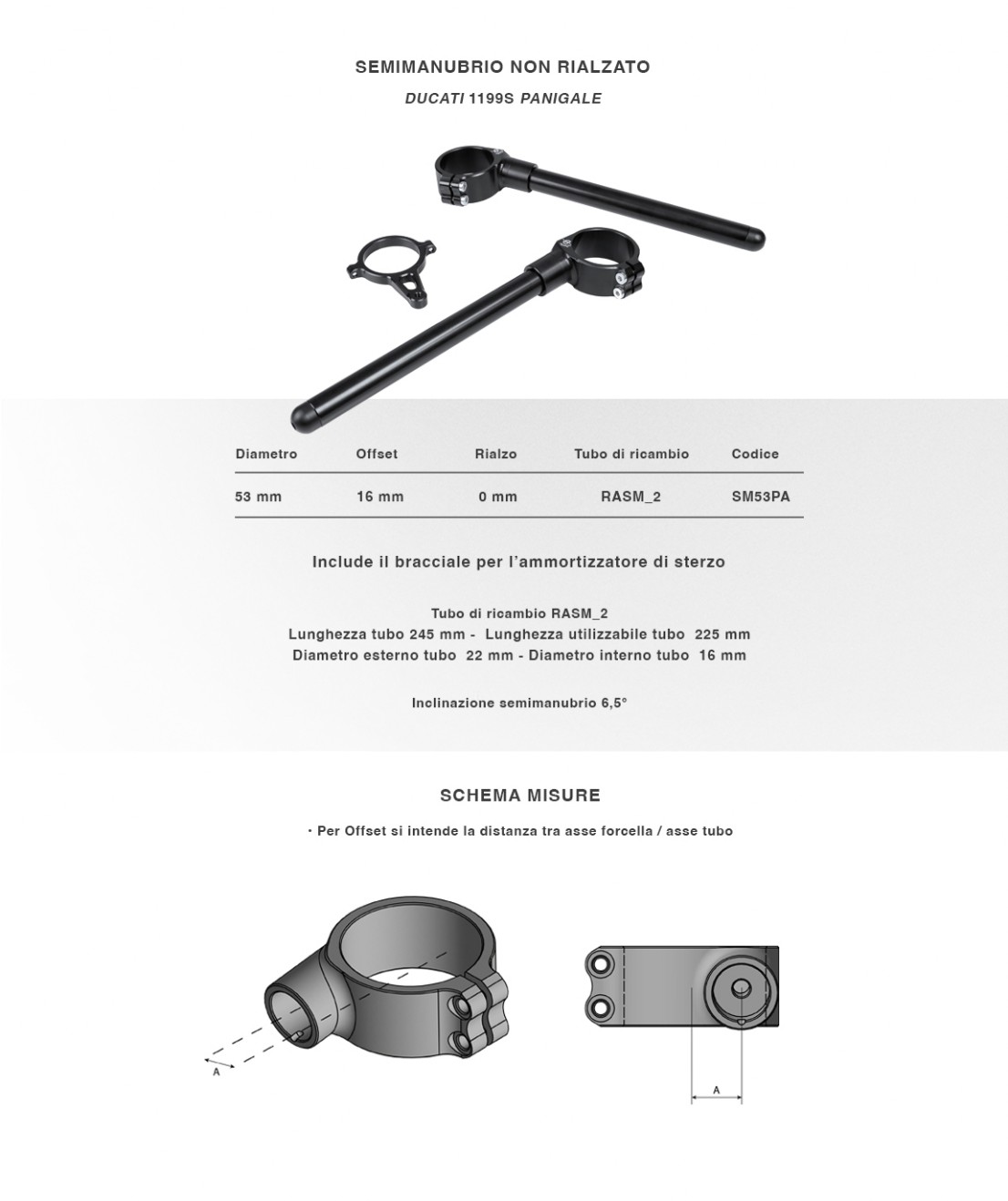 SEMIMANUBRIO NON RIALZATO

DUCATI 1199S PANIGALE

| Diametro | Offset | Rialzo | Tubo di ricambio | Codice |
|---|---|---|---|---|
| 53 mm | 16 mm | 0 mm | RASM_2 | SM53PA |

Include il bracciale per l'ammortizzatore di sterzo

Tubo di ricambio RASM_2
Lunghezza tubo 245 mm - Lunghezza utilizzabile tubo 225 mm
Diametro esterno tubo 22 mm - Diametro interno tubo 16 mm

Inclinazione semimanubrio 6,5°

SCHEMA MISURE

· Per Offset si intende la distanza tra asse forcella / asse tubo

A

A